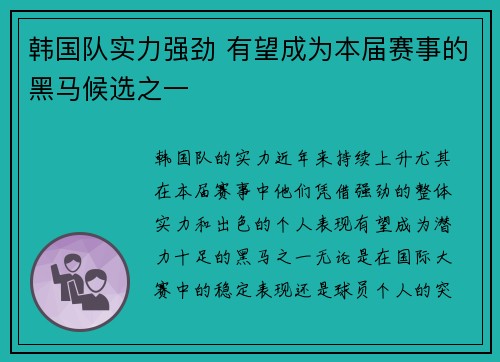 韩国队实力强劲 有望成为本届赛事的黑马候选之一

韩国队的实力近年来持续上升尤其在本届赛事中他们凭借强劲的整体实力和出色的个人表现有望成为潜力十足的黑马之一无论是在国际大赛中的稳定表现还是球员个人的突